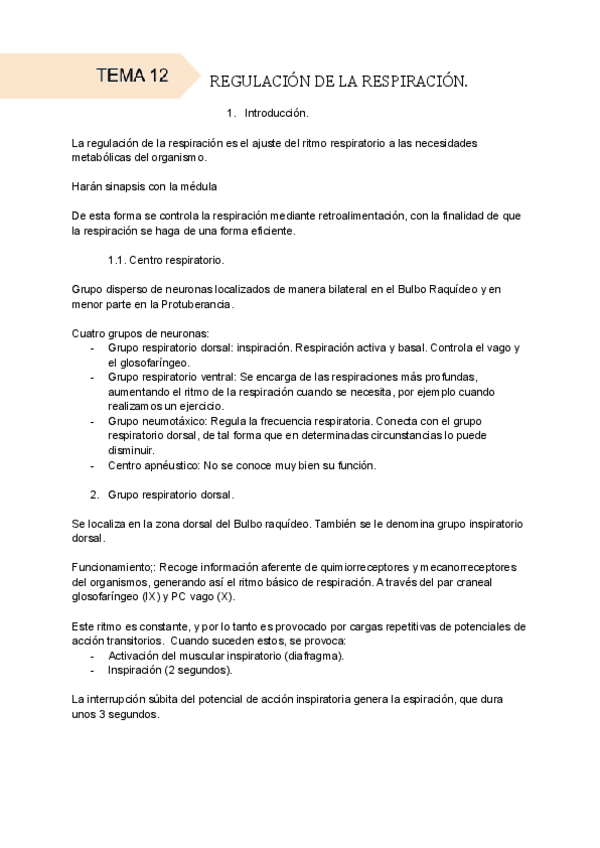 TEMA 12

REGULACIÓN DE LA RESPIRACIÓN.

1. Introducción.

La regulación de la respiración es el ajuste del ritmo respiratorio a las necesidades metabólicas del organismo.

Harán sinapsis con la médula

De esta forma se controla la respiración mediante retroalimentación, con la finalidad de que la respiración se haga de una forma eficiente.

1.1. Centro respiratorio.

Grupo disperso de neuronas localizados de manera bilateral en el Bulbo Raquídeo y en menor parte en la Protuberancia.

Cuatro grupos de neuronas:
- Grupo respiratorio dorsal: inspiración. Respiración activa y basal. Controla el vago y el glosofaríngeo.
- Grupo respiratorio ventral: Se encarga de las respiraciones más profundas, aumentando el ritmo de la respiración cuando se necesita, por ejemplo cuando realizamos un ejercicio.
- Grupo neumotáxico: Regula la frecuencia respiratoria. Conecta con el grupo respiratorio dorsal, de tal forma que en determinadas circunstancias lo puede disminuir.
- Centro apnéustico: No se conoce muy bien su función.

2. Grupo respiratorio dorsal.

Se localiza en la zona dorsal del Bulbo raquídeo. También se le denomina grupo inspiratorio dorsal.

Funcionamiento;: Recoge información aferente de quimiorreceptores y mecanorreceptores del organismos, generando así el ritmo básico de respiración. A través del par craneal glosofaríngeo (IX) y PC vago (X).

Este ritmo es constante, y por lo tanto es provocado por cargas repetitivas de potenciales de acción transitorios. Cuando suceden estos, se provoca:
- Activación del muscular inspiratorio (diafragma).
- Inspiración (2 segundos).

La interrupción súbita del potencial de acción inspiratoria genera la espiración, que dura unos 3 segundos.